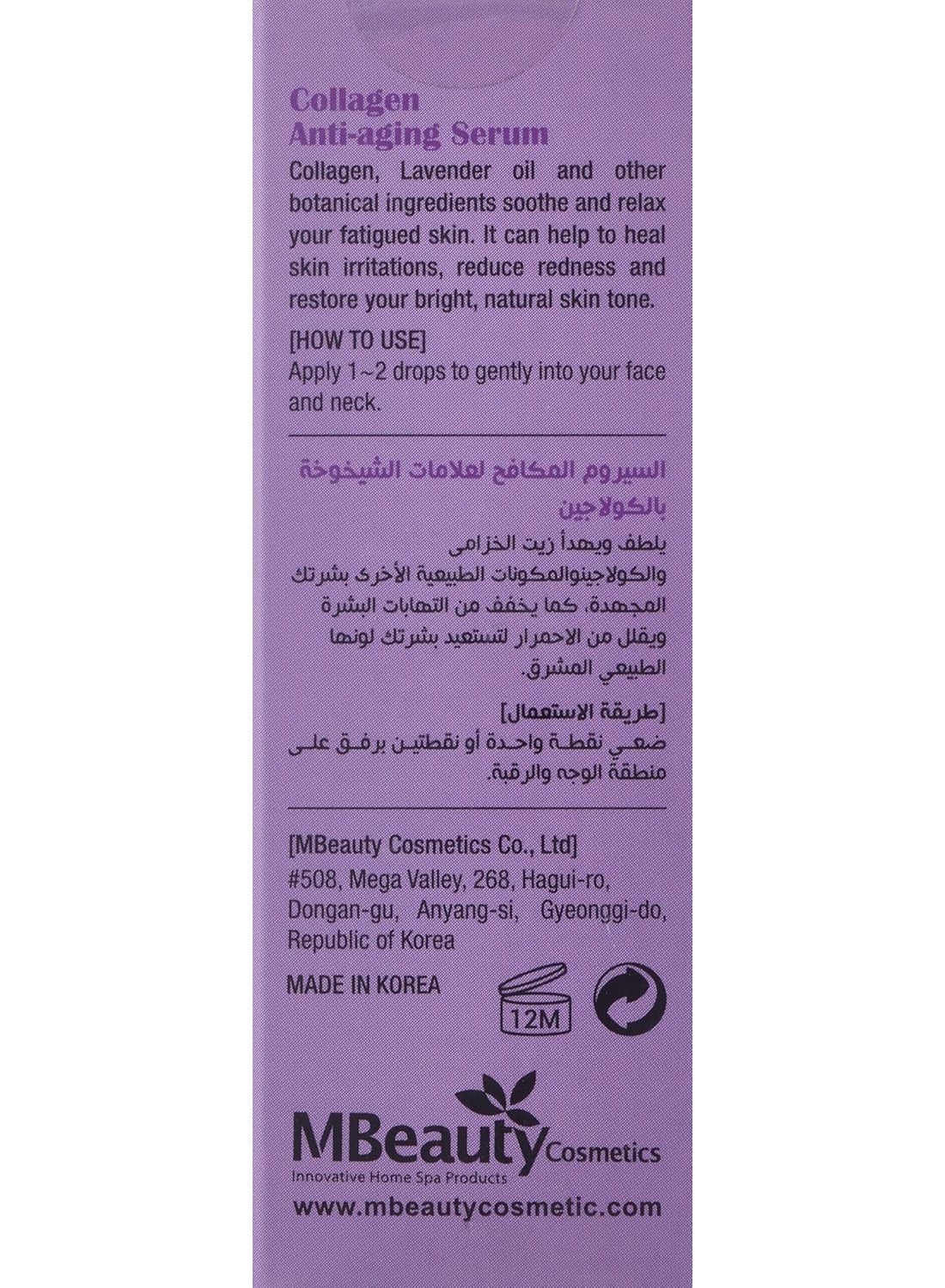 Collagen
Anti-aging Serum

Collagen, Lavender oil and other botanical ingredients soothe and relax your fatigued skin. It can help to heal skin irritations, reduce redness and restore your bright, natural skin tone.

[HOW TO USE]
Apply 1~2 drops to gently into your face and neck.

السيروم المكافح لعلامات الشيخوخة بالكولاجين

يلطف ويهدأ زيت الخزامى والكولاجينوالمكونات الطبيعية الأخرى بشرتك المجهدة، كما يخفف من التهابات البشرة ويقلل من الاحمرار لتستعيد بشرتك لونها الطبيعي المشرق.

[طريقة الاستعمال]
ضعي نقطة واحدة أو نقطتين برفق على منطقة الوجه والرقبة.

[MBeauty Cosmetics Co., Ltd]
#508, Mega Valley, 268, Hagui-ro, Dongan-gu, Anyang-si, Gyeonggi-do, Republic of Korea

MADE IN KOREA

12M

MBeauty Cosmetics
Innovative Home Spa Products
www.mbeautycosmetic.com